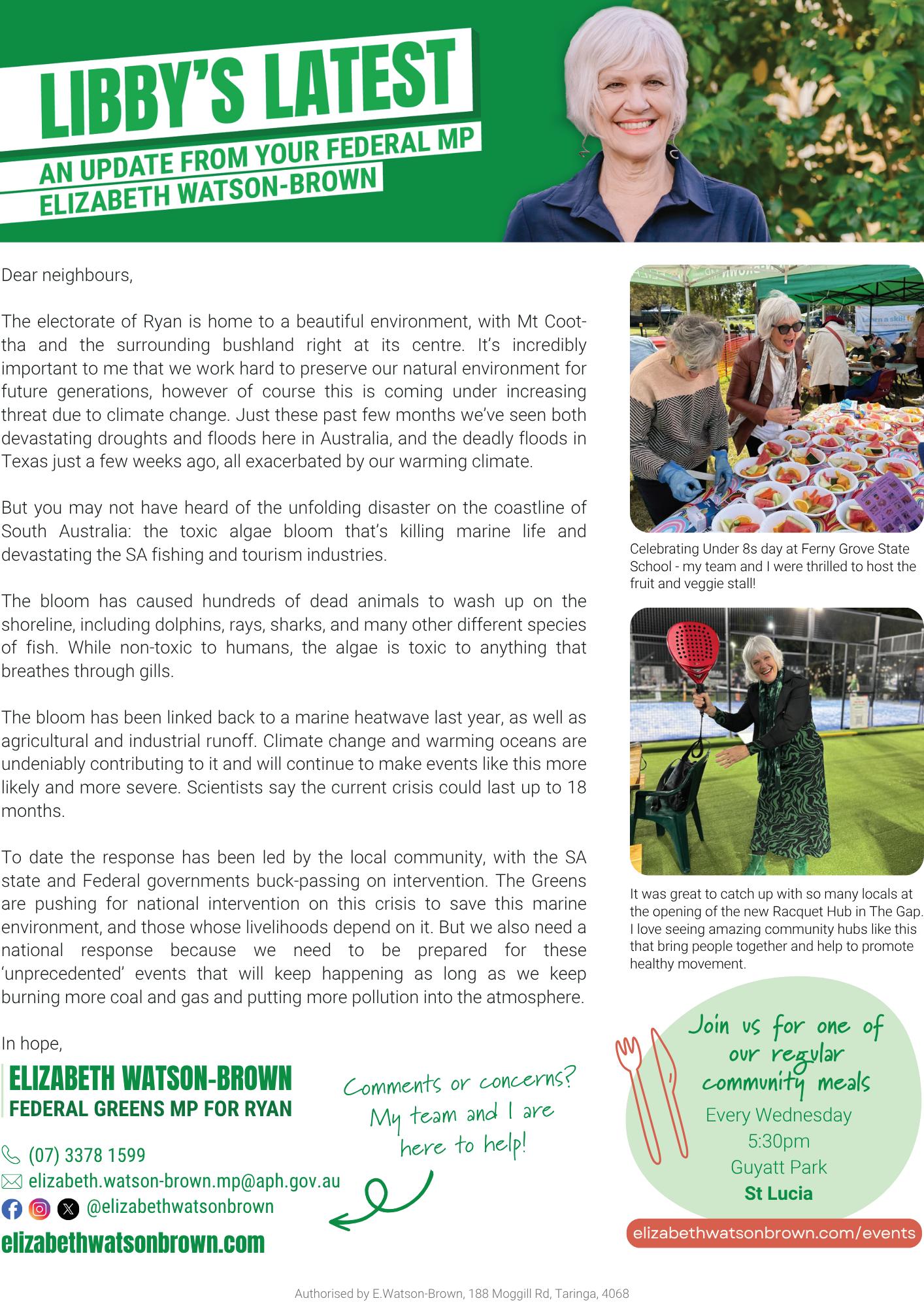 LIBBY'S LATEST
AN UPDATE FROM YOUR FEDERAL MP
ELIZABETH WATSON-BROWN

Dear neighbours,

The electorate of Ryan is home to a beautiful environment, with Mt Coot-tha and the surrounding bushland right at its centre. It's incredibly important to me that we work hard to preserve our natural environment for future generations, however of course this is coming under increasing threat due to climate change. Just these past few months we've seen both devastating droughts and floods here in Australia, and the deadly floods in Texas just a few weeks ago, all exacerbated by our warming climate.

But you may not have heard of the unfolding disaster on the coastline of South Australia: the toxic algae bloom that's killing marine life and devastating the SA fishing and tourism industries.

The bloom has caused hundreds of dead animals to wash up on the shoreline, including dolphins, rays, sharks, and many other different species of fish. While non-toxic to humans, the algae is toxic to anything that breathes through gills.

The bloom has been linked back to a marine heatwave last year, as well as agricultural and industrial runoff. Climate change and warming oceans are undeniably contributing to it and will continue to make events like this more likely and more severe. Scientists say the current crisis could last up to 18 months.

To date the response has been led by the local community, with the SA state and Federal governments buck-passing on intervention. The Greens are pushing for national intervention on this crisis to save this marine environment, and those whose livelihoods depend on it. But we also need a national response because we need to be prepared for these 'unprecedented' events that will keep happening as long as we keep burning more coal and gas and putting more pollution into the atmosphere.

In hope,

ELIZABETH WATSON-BROWN
FEDERAL GREENS MP FOR RYAN

(07) 3378 1599
elizabeth.watson-brown.mp@aph.gov.au
@elizabethwatsonbrown
elizabethwatsonbrown.com

Comments or concerns? My team and I are here to help!

Celebrating Under 8s day at Ferny Grove State School - my team and I were thrilled to host the fruit and veggie stall!

It was great to catch up with so many locals at the opening of the new Racquet Hub in The Gap. I love seeing amazing community hubs like this that bring people together and help to promote healthy movement.

Join us for one of our regular community meals
Every Wednesday
5:30pm
Guyatt Park
St Lucia

elizabethwatsonbrown.com/events

Authorised by E.Watson-Brown, 188 Moggill Rd, Taringa, 4068